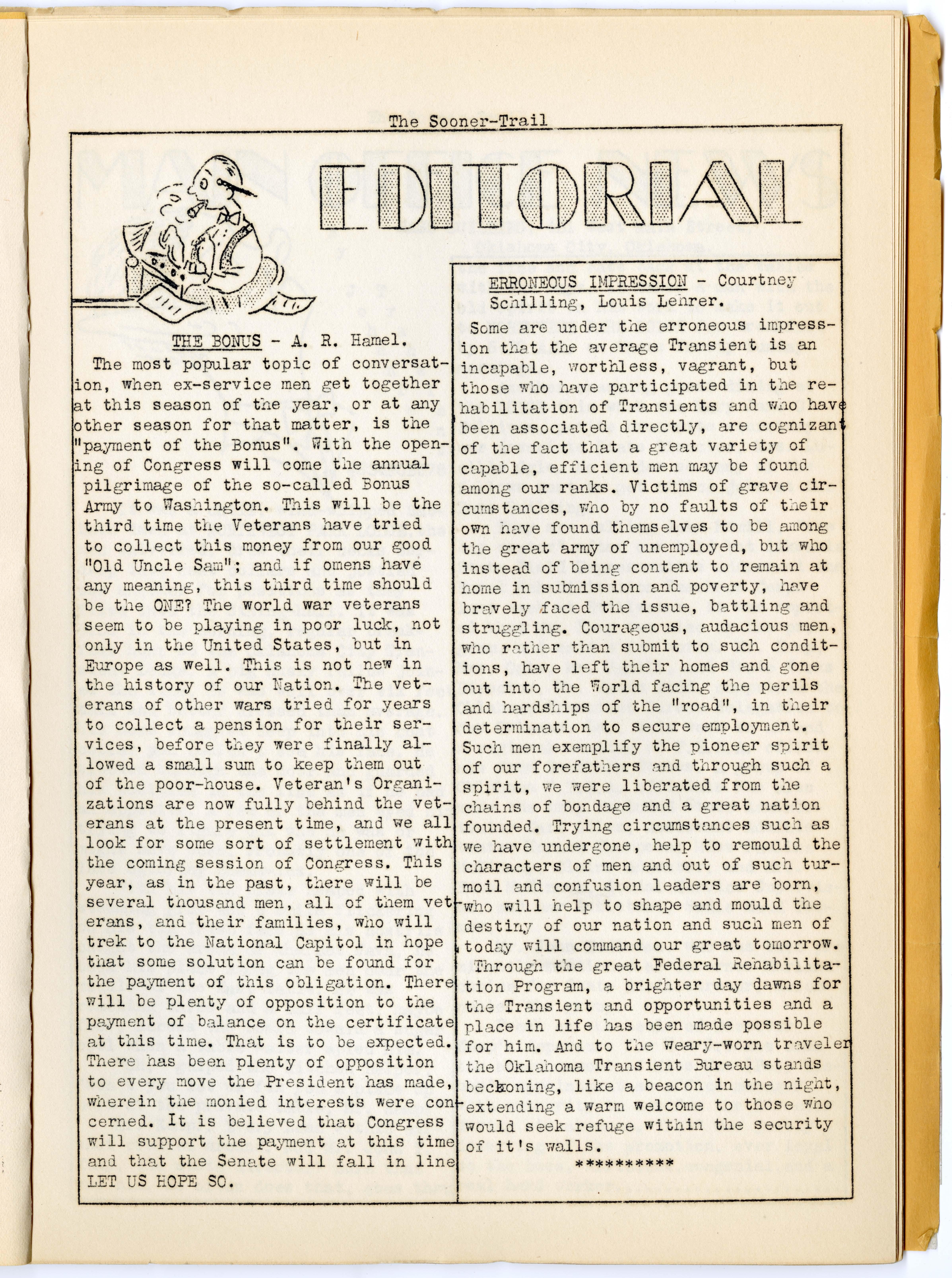 The Sooner-Trail

EDITORIAL

THE BONUS - A. R. Hamel.

The most popular topic of conversation, when ex-service men get together at this season of the year, or at any other season for that matter, is the "payment of the Bonus". With the opening of Congress will come the annual pilgrimage of the so-called Bonus Army to Washington. This will be the third time the Veterans have tried to collect this money from our good "Old Uncle Sam"; and if omens have any meaning, this third time should be the ONE? The world war veterans seem to be playing in poor luck, not only in the United States, but in Europe as well. This is not new in the history of our Nation. The veterans of other wars tried for years to collect a pension for their services, before they were finally allowed a small sum to keep them out of the poor-house. Veteran's Organizations are now fully behind the veterans at the present time, and we all look for some sort of settlement with the coming session of Congress. This year, as in the past, there will be several thousand men, all of them veterans, and their families, who will trek to the National Capitol in hope that some solution can be found for the payment of this obligation. There will be plenty of opposition to the payment of balance on the certificate at this time. That is to be expected. There has been plenty of opposition to every move the President has made, wherein the monied interests were concerned. It is believed that Congress will support the payment at this time and that the Senate will fall in line LET US HOPE SO.

ERRONEOUS IMPRESSION - Courtney Schilling, Louis Lehrer.

Some are under the erroneous impression that the average Transient is an incapable, worthless, vagrant, but those who have participated in the rehabilitation of Transients and who have been associated directly, are cognizant of the fact that a great variety of capable, efficient men may be found among our ranks. Victims of grave circumstances, who by no faults of their own have found themselves to be among the great army of unemployed, but who instead of being content to remain at home in submission and poverty, have bravely faced the issue, battling and struggling. Courageous, audacious men, who rather than submit to such conditions, have left their homes and gone out into the World facing the perils and hardships of the "road", in their determination to secure employment. Such men exemplify the pioneer spirit of our forefathers and through such a spirit, we were liberated from the chains of bondage and a great nation founded. Trying circumstances such as we have undergone, help to remould the characters of men and out of such turmoil and confusion leaders are born, who will help to shape and mould the destiny of our nation and such men of today will command our great tomorrow.

Through the great Federal Rehabilitation Program, a brighter day dawns for the Transient and opportunities and a place in life has been made possible for him. And to the weary-worn traveler the Oklahoma Transient Bureau stands beckoning, like a beacon in the night, extending a warm welcome to those who would seek refuge within the security of it's walls.

**********